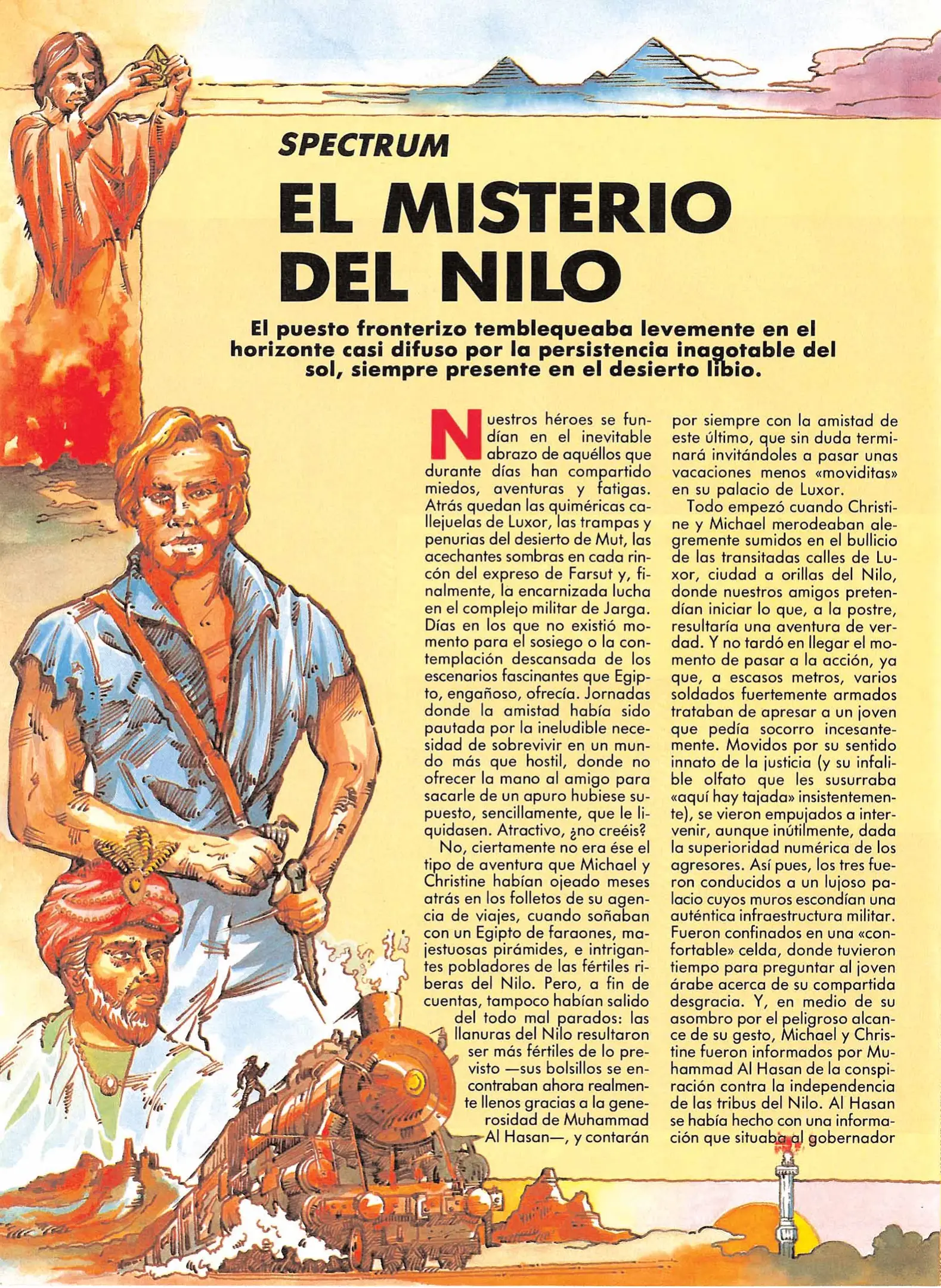 SPECTRUM

EL MISTERIO DEL NILO

El puesto fronterizo temblequeaba levemente en el horizonte casi difuso por la persistencia inagotable del sol, siempre presente en el desierto libio.

Nuestros héroes se fundían en el inevitable abrazo de aquéllos que durante días han compartido miedos, aventuras y fatigas. Atrás quedan las quiméricas callejuelas de Luxor, las trampas y penurias del desierto de Mut, las acechantes sombras en cada rincón del expreso de Farsut y, finalmente, la encarnizada lucha en el complejo militar de Jarga. Días en los que no existió momento para el sosiego o la contemplación descansada de los escenarios fascinantes que Egipto, engañoso, ofrecía. Jornadas donde la amistad había sido pautada por la ineludible necesidad de sobrevivir en un mundo más que hostil, donde no ofrecer la mano al amigo para sacarle de un apuro hubiese supuesto, sencillamente, que le liquidasen. Atractivo, ¿no creéis?

No, ciertamente no era ése el tipo de aventura que Michael y Christine habían ojeado meses atrás en los folletos de su agencia de viajes, cuando soñaban con un Egipto de faraones, majestuosas pirámides, e intrigantes pobladores de las fértiles riberas del Nilo. Pero, a fin de cuentas, tampoco habían salido del todo mal parados: las llanuras del Nilo resultaron ser más fértiles de lo previsto —sus bolsillos se encontraban ahora realmente llenos gracias a la generosidad de Muhammad Al Hasan—, y contarán por siempre con la amistad de este último, que sin duda terminará invitándoles a pasar unas vacaciones menos «moviditas» en su palacio de Luxor.

Todo empezó cuando Christine y Michael merodeaban alegremente sumidos en el bullicio de las transitadas calles de Luxor, ciudad a orillas del Nilo, donde nuestros amigos pretendían iniciar lo que, a la postre, resultaría una aventura de verdad. Y no tardó en llegar el momento de pasar a la acción, ya que, a escasos metros, varios soldados fuertemente armados trataban de apresar a un joven que pedía socorro incesantemente. Movidos por su sentido innato de la justicia (y su infalible olfato que les susurraba «aquí hay tajada» insistentemente), se vieron empujados a intervenir, aunque inútilmente, dada la superioridad numérica de los agresores. Así pues, los tres fueron conducidos a un lujoso palacio cuyos muros escondían una auténtica infraestructura militar. Fueron confinados en una «confortable» celda, donde tuvieron tiempo para preguntar al joven árabe acerca de su compartida desgracia. Y, en medio de su asombro por el peligroso alcance de su gesto, Michael y Christine fueron informados por Muhammad Al Hasan de la conspiración contra la independencia de las tribus del Nilo. Al Hasan se había hecho con una información que situaba al gobernador